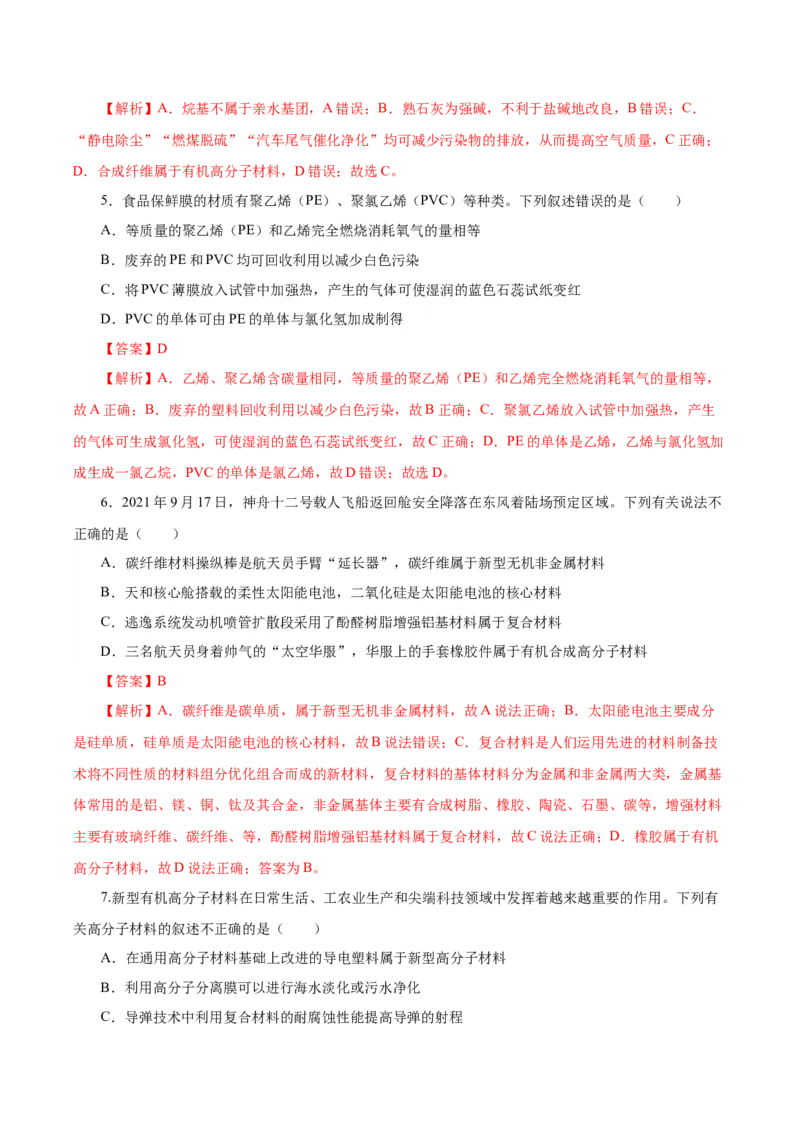 【解析】A．烷基不属于亲水基团，A错误；B．熟石灰为强碱，不利于盐碱地改良，B错误；C．“静电除尘”“燃煤脱硫”“汽车尾气催化净化”均可减少污染物的排放，从而提高空气质量，C正确；D．合成纤维属于有机高分子材料，D错误；故选C。

5．食品保鲜膜的材质有聚乙烯（PE）、聚氯乙烯（PVC）等种类。下列叙述错误的是（　　）

A．等质量的聚乙烯（PE）和乙烯完全燃烧消耗氧气的量相等

B．废弃的PE和PVC均可回收利用以减少白色污染

C．将PVC薄膜放入试管中加强热，产生的气体可使湿润的蓝色石蕊试纸变红

D．PVC的单体可由PE的单体与氯化氢加成制得

【答案】D

【解析】A．乙烯、聚乙烯含碳量相同，等质量的聚乙烯（PE）和乙烯完全燃烧消耗氧气的量相等，故A正确；B．废弃的塑料回收利用以减少白色污染，故B正确；C．聚氯乙烯放入试管中加强热，产生的气体可生成氯化氢，可使湿润的蓝色石蕊试纸变红，故C正确；D．PE的单体是乙烯，乙烯与氯化氢加成生成一氯乙烷，PVC的单体是氯乙烯，故D错误；故选D。

6．2021年9月17日，神舟十二号载人飞船返回舱安全降落在东风着陆场预定区域。下列有关说法不正确的是（　　）

A．碳纤维材料操纵棒是航天员手臂“延长器”，碳纤维属于新型无机非金属材料

B．天和核心舱搭载的柔性太阳能电池，二氧化硅是太阳能电池的核心材料

C．逃逸系统发动机喷管扩散段采用了酚醛树脂增强铝基材料属于复合材料

D．三名航天员身着帅气的“太空华服”，华服上的手套橡胶件属于有机合成高分子材料

【答案】B

【解析】A．碳纤维是碳单质，属于新型无机非金属材料，故A说法正确；B．太阳能电池主要成分是硅单质，硅单质是太阳能电池的核心材料，故B说法错误；C．复合材料是人们运用先进的材料制备技术将不同性质的材料组分优化组合而成的新材料，复合材料的基体材料分为金属和非金属两大类，金属基体常用的是铝、镁、铜、钛及其合金，非金属基体主要有合成树脂、橡胶、陶瓷、石墨、碳等，增强材料主要有玻璃纤维、碳纤维、等，酚醛树脂增强铝基材料属于复合材料，故C说法正确；D．橡胶属于有机高分子材料，故D说法正确；答案为B。

7.新型有机高分子材料在日常生活、工农业生产和尖端科技领域中发挥着越来越重要的作用。下列有关高分子材料的叙述不正确的是（　　）

A．在通用高分子材料基础上改进的导电塑料属于新型高分子材料

B．利用高分子分离膜可以进行海水淡化或污水净化

C．导弹技术中利用复合材料的耐腐蚀性能提高导弹的射程